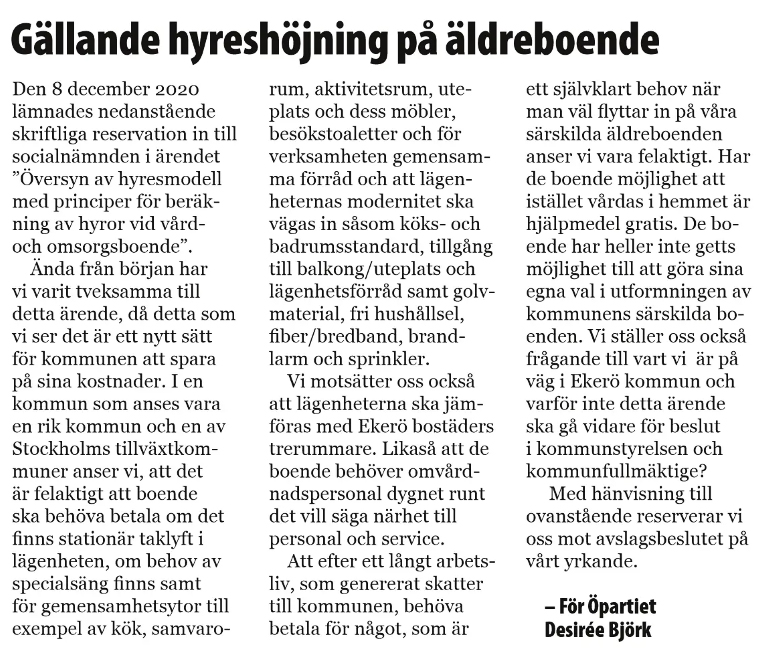 Gällande hyreshöjning på äldreboende

Den 8 december 2020 lämnades nedanstående skriftliga reservation in till socialnämnden i ärendet ”Översyn av hyresmodell med principer för beräkning av hyror vid vård- och omsorgsboende”.

Ända från början har vi varit tveksamma till detta ärende, då detta som vi ser det är ett nytt sätt för kommunen att spara på sina kostnader. I en kommun som anses vara en rik kommun och en av Stockholms tillväxtkommuner anser vi, att det är felaktigt att boende ska behöva betala om det finns stationär taklyft i lägenheten, om behov av specialsäng finns samt för gemensamhetsytor till exempel av kök, samvarorum, aktivitetsrum, uteplats och dess möbler, besökstoaletter och för verksamheten gemensamma förråd och att lägenheternas modernitet ska vägas in såsom köks- och badrumsstandard, tillgång till balkong/uteplats och lägenhetsförråd samt golvmaterial, fri hushållsel, fiber/bredband, brandlarm och sprinkler.

Vi motsätter oss också att lägenheterna ska jämföras med Ekerö bostäders trerummare. Likaså att de boende behöver omvårdnadspersonal dygnet runt det vill säga närhet till personal och service.

Att efter ett långt arbetsliv, som genererat skatter till kommunen, behöva betala för något, som är ett självklart behov när man väl flyttar in på våra särskilda äldreboenden anser vi vara felaktigt. Har de boende möjlighet att istället vårdas i hemmet är hjälpmedel gratis. De boende har heller inte getts möjlighet till att göra sina egna val i utformningen av kommunens särskilda boenden. Vi ställer oss också frågande till vart vi är på väg i Ekerö kommun och varför inte detta ärende ska gå vidare för beslut i kommunstyrelsen och kommunfullmäktige?

Med hänvisning till ovanstående reserverar vi oss mot avslagsbeslutet på vårt yrkande.

– För Öpartiet
Desirée Björk